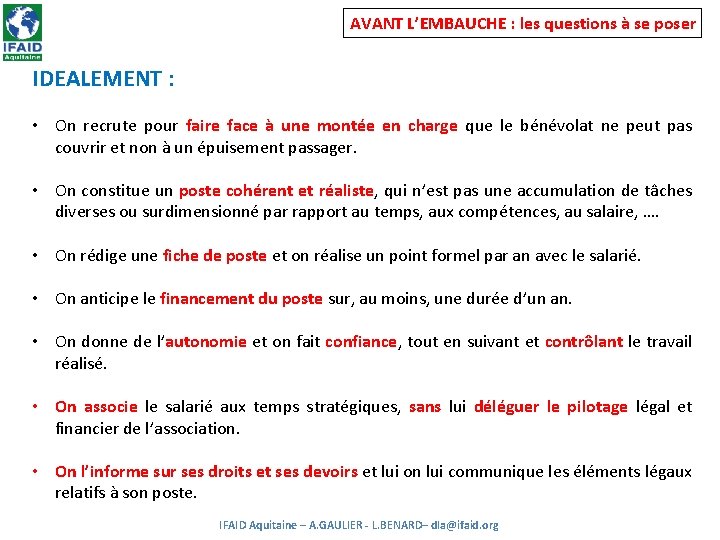 IFAID Aquitaine

AVANT L'EMBAUCHE : les questions à se poser

IDEALEMENT :

• On recrute pour faire face à une montée en charge que le bénévolat ne peut pas couvrir et non à un épuisement passager.

• On constitue un poste cohérent et réaliste, qui n'est pas une accumulation de tâches diverses ou surdimensionné par rapport au temps, aux compétences, au salaire, ….

• On rédige une fiche de poste et on réalise un point formel par an avec le salarié.

• On anticipe le financement du poste sur, au moins, une durée d'un an.

• On donne de l'autonomie et on fait confiance, tout en suivant et contrôlant le travail réalisé.

• On associe le salarié aux temps stratégiques, sans lui déléguer le pilotage légal et financier de l'association.

• On l'informe sur ses droits et ses devoirs et lui on lui communique les éléments légaux relatifs à son poste.

IFAID Aquitaine – A.GAULIER - L.BENARD– dla@ifaid.org